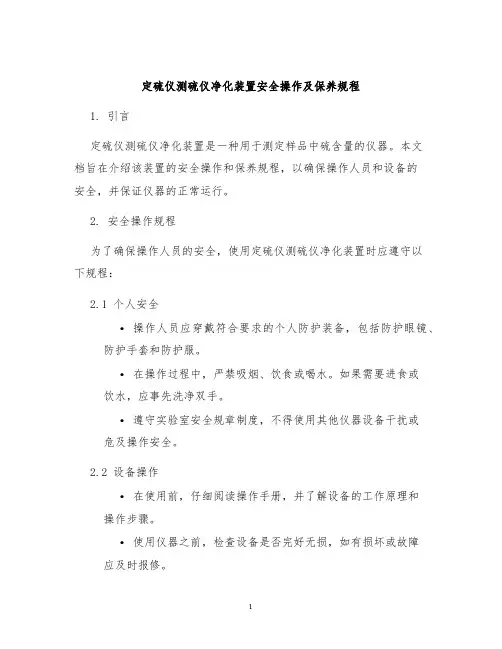 定硫仪测硫仪净化装置安全操作及保养规程

1. 引言

定硫仪测硫仪净化装置是一种用于测定样品中硫含量的仪器。本文档旨在介绍该装置的安全操作和保养规程，以确保操作人员和设备的安全，并保证仪器的正常运行。

2. 安全操作规程

为了确保操作人员的安全，使用定硫仪测硫仪净化装置时应遵守以下规程：

2.1 个人安全

• 操作人员应穿戴符合要求的个人防护装备，包括防护眼镜、防护手套和防护服。

• 在操作过程中，严禁吸烟、饮食或喝水。如果需要进食或饮水，应事先洗净双手。

• 遵守实验室安全规章制度，不得使用其他仪器设备干扰或危及操作安全。

2.2 设备操作

• 在使用前，仔细阅读操作手册，并了解设备的工作原理和操作步骤。

• 使用仪器之前，检查设备是否完好无损，如有损坏或故障应及时报修。

1